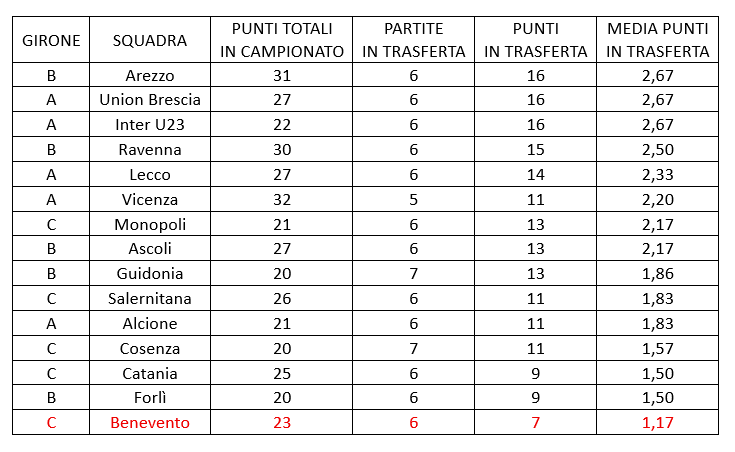 | GIRONE | SQUADRA | PUNTI TOTALI IN CAMPIONATO | PARTITE IN TRASFERTA | PUNTI IN TRASFERTA | MEDIA PUNTI IN TRASFERTA |
|---|---|---|---|---|---|
| B | Arezzo | 31 | 6 | 16 | 2,67 |
| A | Union Brescia | 27 | 6 | 16 | 2,67 |
| A | Inter U23 | 22 | 6 | 16 | 2,67 |
| B | Ravenna | 30 | 6 | 15 | 2,50 |
| A | Lecco | 27 | 6 | 14 | 2,33 |
| A | Vicenza | 32 | 5 | 11 | 2,20 |
| C | Monopoli | 21 | 6 | 13 | 2,17 |
| B | Ascoli | 27 | 6 | 13 | 2,17 |
| B | Guidonia | 20 | 7 | 13 | 1,86 |
| C | Salernitana | 26 | 6 | 11 | 1,83 |
| A | Alcione | 21 | 6 | 11 | 1,83 |
| C | Cosenza | 20 | 7 | 11 | 1,57 |
| C | Catania | 25 | 6 | 9 | 1,50 |
| B | Forlì | 20 | 6 | 9 | 1,50 |
| C | Benevento | 23 | 6 | 7 | 1,17 |